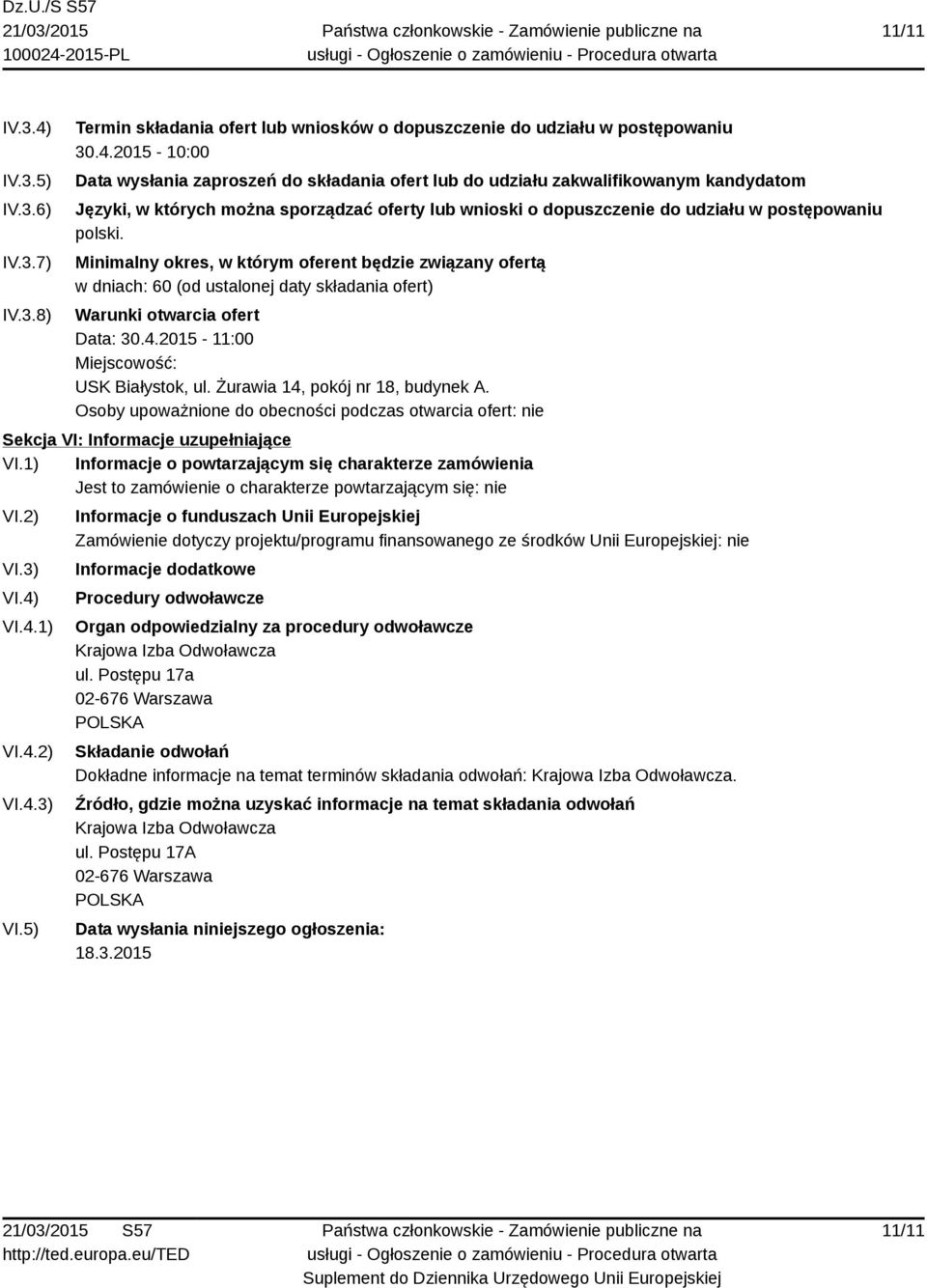 Dz.U./S S57
21/03/2015
100024-2015-PL

Państwa członkowskie - Zamówienie publiczne na usługi - Ogłoszenie o zamówieniu - Procedura otwarta

11/11

IV.3.4) Termin składania ofert lub wniosków o dopuszczenie do udziału w postępowaniu
30.4.2015 - 10:00

IV.3.5) Data wysłania zaproszeń do składania ofert lub do udziału zakwalifikowanym kandydatom

IV.3.6) Języki, w których można sporządzać oferty lub wnioski o dopuszczenie do udziału w postępowaniu
polski.

IV.3.7) Minimalny okres, w którym oferent będzie związany ofertą
w dniach: 60 (od ustalonej daty składania ofert)

IV.3.8) Warunki otwarcia ofert
Data: 30.4.2015 - 11:00
Miejscowość:
USK Białystok, ul. Żurawia 14, pokój nr 18, budynek A.
Osoby upoważnione do obecności podczas otwarcia ofert: nie

Sekcja VI: Informacje uzupełniające

VI.1) Informacje o powtarzającym się charakterze zamówienia
Jest to zamówienie o charakterze powtarzającym się: nie

VI.2) Informacje o funduszach Unii Europejskiej
Zamówienie dotyczy projektu/programu finansowanego ze środków Unii Europejskiej: nie

VI.3) Informacje dodatkowe

VI.4) Procedury odwoławcze

VI.4.1) Organ odpowiedzialny za procedury odwoławcze
Krajowa Izba Odwoławcza
ul. Postępu 17a
02-676 Warszawa
POLSKA

VI.4.2) Składanie odwołań
Dokładne informacje na temat terminów składania odwołań: Krajowa Izba Odwoławcza.

VI.4.3) Źródło, gdzie można uzyskać informacje na temat składania odwołań
Krajowa Izba Odwoławcza
ul. Postępu 17A
02-676 Warszawa
POLSKA

VI.5) Data wysłania niniejszego ogłoszenia:
18.3.2015

21/03/2015 S57
http://ted.europa.eu/TED

Państwa członkowskie - Zamówienie publiczne na usługi - Ogłoszenie o zamówieniu - Procedura otwarta
Suplement do Dziennika Urzędowego Unii Europejskiej

11/11